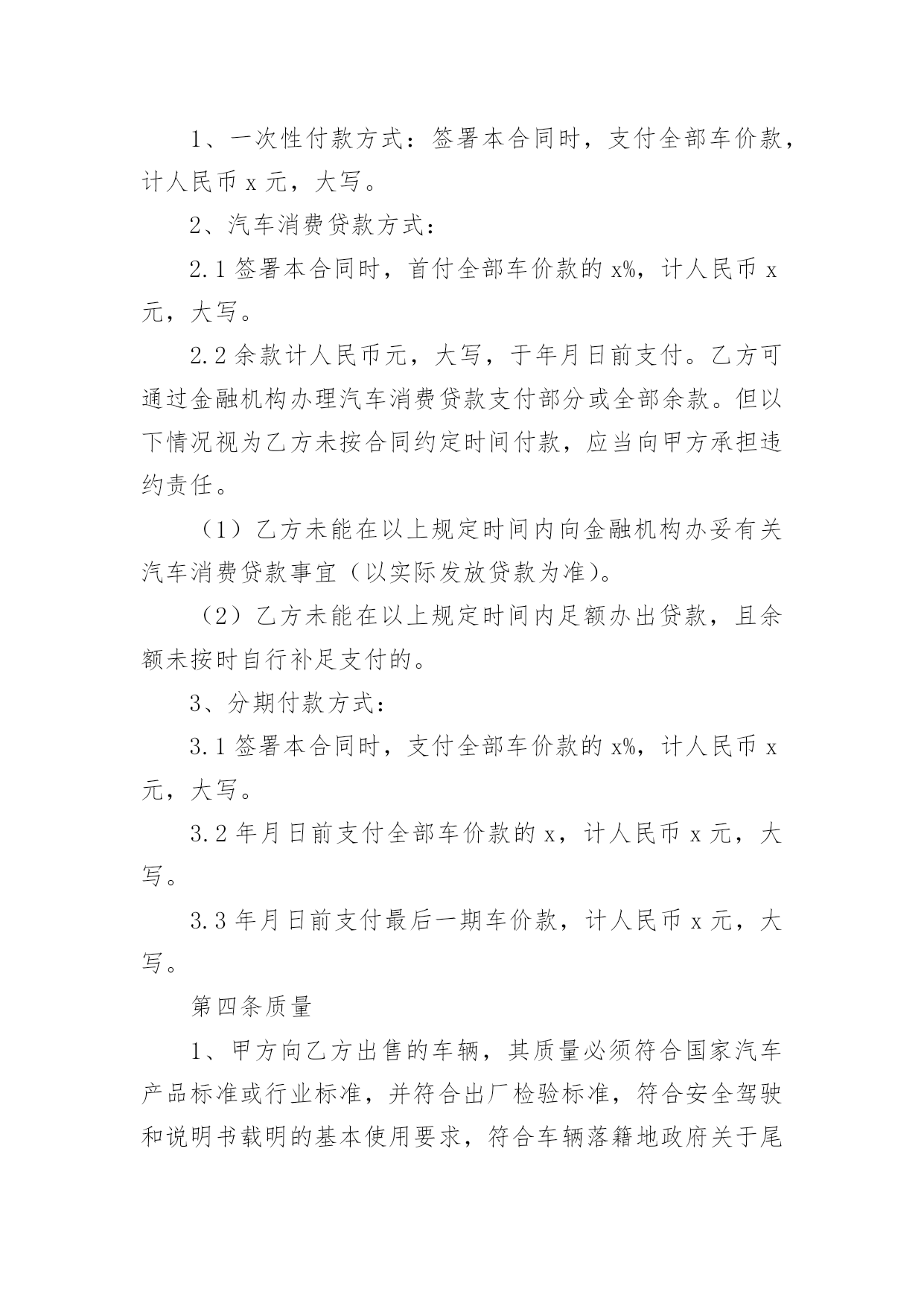 1、一次性付款方式：签署本合同时，支付全部车价款，计人民币 x 元，大写。

2、汽车消费贷款方式：

2.1 签署本合同时，首付全部车价款的 x%，计人民币 x 元，大写。

2.2 余款计人民币元，大写，于年月日前支付。乙方可通过金融机构办理汽车消费贷款支付部分或全部余款。但以下情况视为乙方未按合同约定时间付款，应当向甲方承担违约责任。

（1）乙方未能在以上规定时间内向金融机构办妥有关汽车消费贷款事宜（以实际发放贷款为准）。

（2）乙方未能在以上规定时间内足额办出贷款，且余额未按时自行补足支付的。

3、分期付款方式：

3.1 签署本合同时，支付全部车价款的 x%，计人民币 x 元，大写。

3.2 年月日前支付全部车价款的 x，计人民币 x 元，大写。

3.3 年月日前支付最后一期车价款，计人民币 x 元，大写。

第四条质量

1、甲方向乙方出售的车辆，其质量必须符合国家汽车产品标准或行业标准，并符合出厂检验标准，符合安全驾驶和说明书载明的基本使用要求，符合车辆落籍地政府关于尾